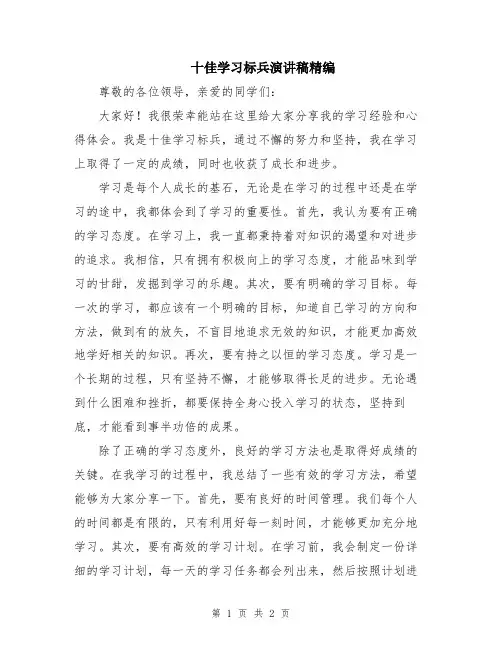 十佳学习标兵演讲稿精编

尊敬的各位领导，亲爱的同学们：

大家好！我很荣幸能站在这里给大家分享我的学习经验和心得体会。我是十佳学习标兵，通过不懈的努力和坚持，我在学习上取得了一定的成绩，同时也收获了成长和进步。

学习是每个人成长的基石，无论是在学习的过程中还是在学习的途中，我都体会到了学习的重要性。首先，我认为要有正确的学习态度。在学习上，我一直都秉持着对知识的渴望和对进步的追求。我相信，只有拥有积极向上的学习态度，才能品味到学习的甘甜，发掘到学习的乐趣。其次，要有明确的学习目标。每一次的学习，都应该有一个明确的目标，知道自己学习的方向和方法，做到有的放矢，不盲目地追求无效的知识，才能更加高效地学好相关的知识。再次，要有持之以恒的学习态度。学习是一个长期的过程，只有坚持不懈，才能够取得长足的进步。无论遇到什么困难和挫折，都要保持全身心投入学习的状态，坚持到底，才能看到事半功倍的成果。

除了正确的学习态度外，良好的学习方法也是取得好成绩的关键。在我学习的过程中，我总结了一些有效的学习方法，希望能够为大家分享一下。首先，要有良好的时间管理。我们每个人的时间都是有限的，只有利用好每一刻时间，才能够更加充分地学习。其次，要有高效的学习计划。在学习前，我会制定一份详细的学习计划，每一天的学习任务都会列出来，然后按照计划进

第 1 页 共 2 页